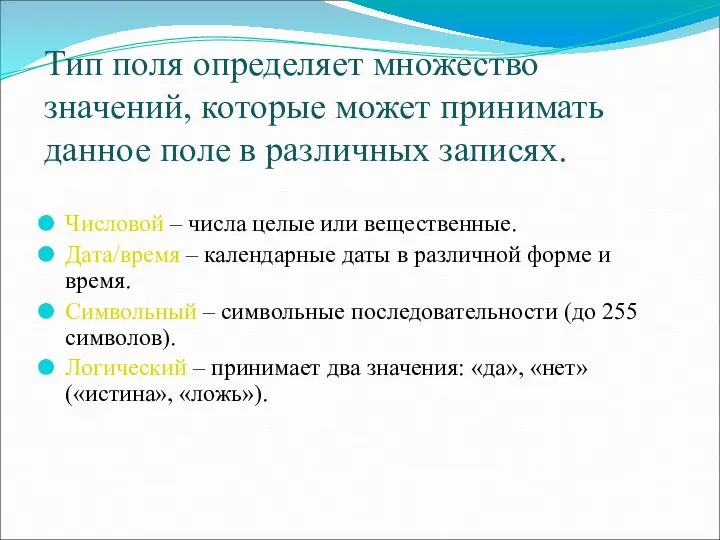 Тип поля определяет множество значений, которые может принимать данное поле в различных записях.

Числовой – числа целые или вещественные.

Дата/время – календарные даты в различной форме и время.

Символьный – символьные последовательности (до 255 символов).

Логический – принимает два значения: «да», «нет» («истина», «ложь»).